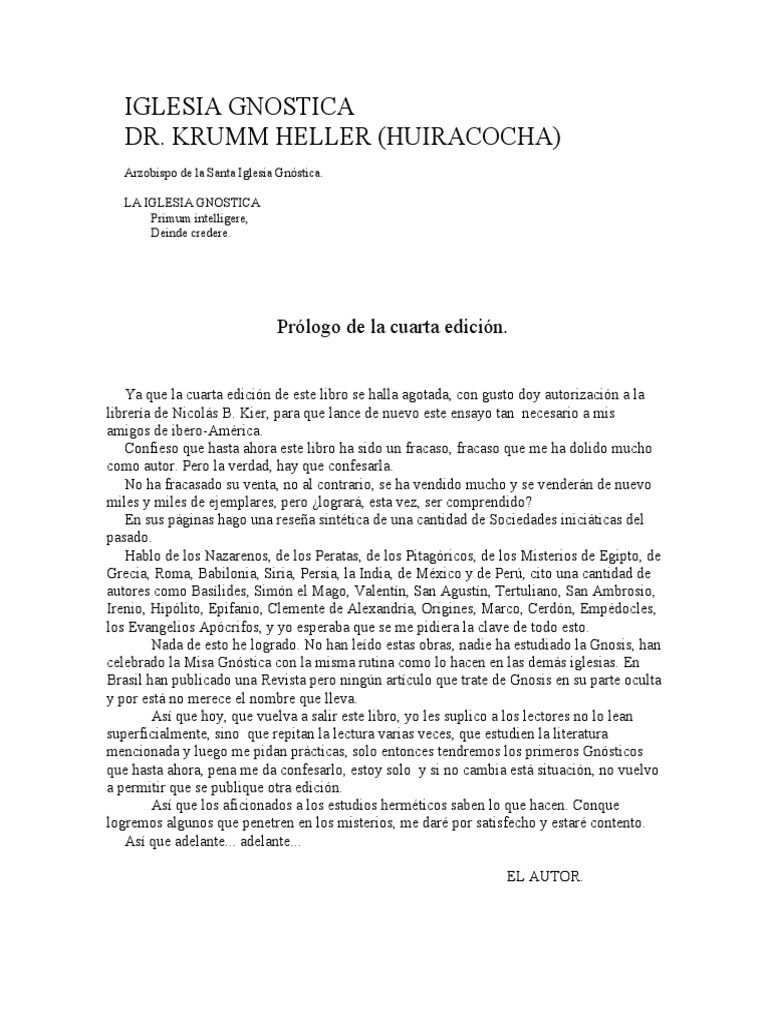 IGLESIA GNOSTICA
DR. KRUMM HELLER (HUIRACOCHA)

Arzobispo de la Santa Iglesia Gnóstica.

LA IGLESIA GNOSTICA
Primum intelligere,
Deinde credere.

Prólogo de la cuarta edición.

Ya que la cuarta edición de este libro se halla agotada, con gusto doy autorización a la librería de Nicolás B. Kier, para que lance de nuevo este ensayo tan necesario a mis amigos de ibero-América.

Confieso que hasta ahora este libro ha sido un fracaso, fracaso que me ha dolido mucho como autor. Pero la verdad, hay que confesarla.

No ha fracasado su venta, no al contrario, se ha vendido mucho y se venderán de nuevo miles y miles de ejemplares, pero ¿logrará, esta vez, ser comprendido?

En sus páginas hago una reseña sintética de una cantidad de Sociedades iniciáticas del pasado.

Hablo de los Nazarenos, de los Peratas, de los Pitagóricos, de los Misterios de Egipto, de Grecia, Roma, Babilonia, Siria, Persia, la India, de México y de Perú, cito una cantidad de autores como Basílides, Simón el Mago, Valentín, San Agustín, Tertuliano, San Ambrosio, Irenio, Hipólito, Epifanio, Clemente de Alexandría, Orígines, Marco, Cerdón, Empédocles, los Evangelios Apócrifos, y yo esperaba que se me pidiera la clave de todo esto.

Nada de esto he logrado. No han leído estas obras, nadie ha estudiado la Gnosis, han celebrado la Misa Gnóstica con la misma rutina como lo hacen en las demás iglesias. En Brasil han publicado una Revista pero ningún artículo que trate de Gnosis en su parte oculta y por está no merece el nombre que lleva.

Así que hoy, que vuelva a salir este libro, yo les suplico a los lectores no lo lean superficialmente, sino que repitan la lectura varias veces, que estudien la literatura mencionada y luego me pidan prácticas, solo entonces tendremos los primeros Gnósticos que hasta ahora, pena me da confesarlo, estoy solo y si no cambia está situación, no vuelvo a permitir que se publique otra edición.

Así que los aficionados a los estudios herméticos saben lo que hacen. Conque logremos algunos que penetren en los misterios, me daré por satisfecho y estaré contento.

Así que adelante... adelante...

EL AUTOR.